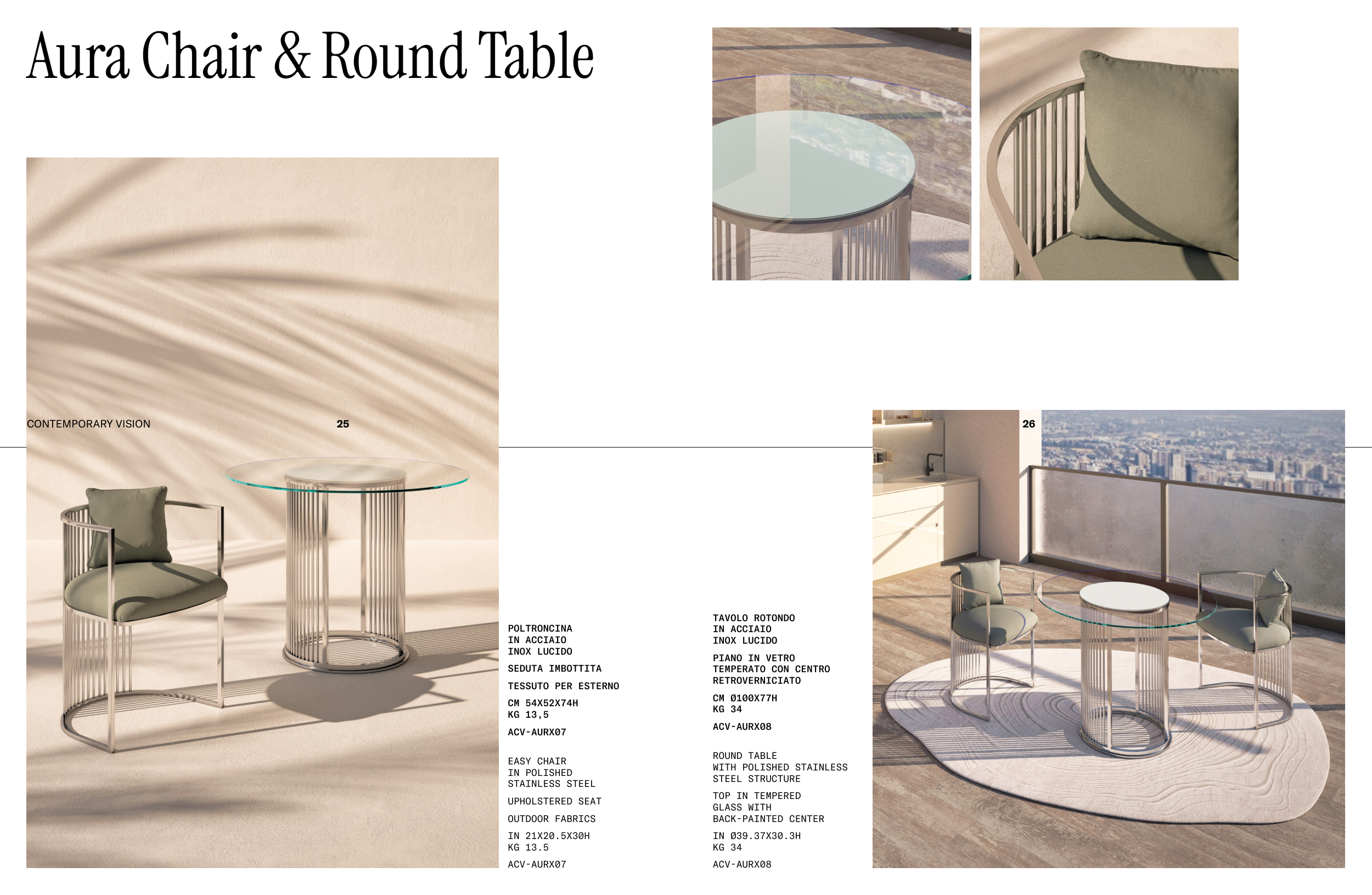 Aura Chair & Round Table

CONTEMPORARY VISION

25

26

POLTRONCINA IN ACCIAIO INOX LUCIDO

SEDUTA IMBOTTITA

TESSUTO PER ESTERNO

CM 54X52X74H
KG 13,5

ACV-AURX07

EASY CHAIR IN POLISHED STAINLESS STEEL

UPHOLSTERED SEAT

OUTDOOR FABRICS

IN 21X20.5X30H
KG 13.5

ACV-AURX07

TAVOLO ROTONDO IN ACCIAIO INOX LUCIDO

PIANO IN VETRO TEMPERATO CON CENTRO RETROVERNICIATO

CM Ø100X77H
KG 34

ACV-AURX08

ROUND TABLE WITH POLISHED STAINLESS STEEL STRUCTURE

TOP IN TEMPERED GLASS WITH BACK-PAINTED CENTER

IN Ø39.37X30.3H
KG 34

ACV-AURX08